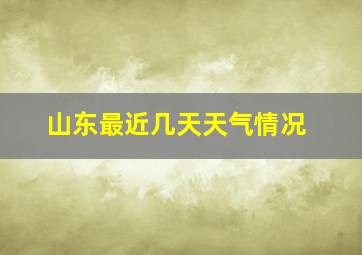 山东最近几天天气情况